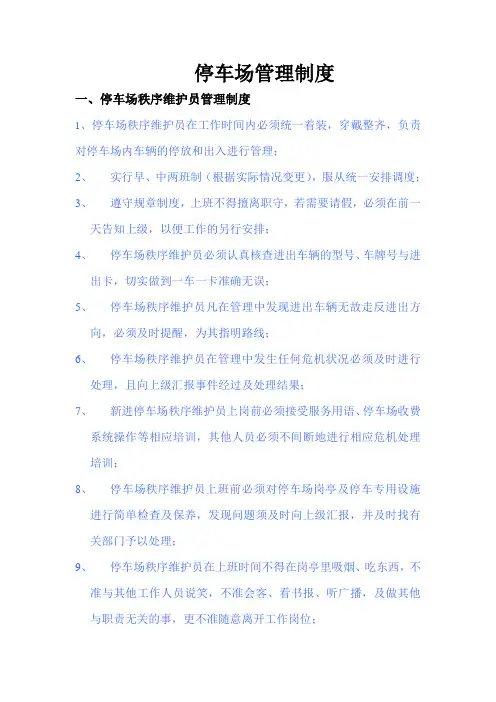 停车场管理制度

一、停车场秩序维护员管理制度

1、停车场秩序维护员在工作时间内必须统一着装，穿戴整齐，负责对停车场内车辆的停放和出入进行管理；

2、 实行早、中两班制（根据实际情况变更），服从统一安排调度；

3、 遵守规章制度，上班不得擅离职守，若需要请假，必须在前一天告知上级，以便工作的另行安排；

4、 停车场秩序维护员必须认真核查进出车辆的型号、车牌号与进出卡，切实做到一车一卡准确无误；

5、 停车场秩序维护员凡在管理中发现进出车辆无故走反进出方向，必须及时提醒，为其指明路线；

6、 停车场秩序维护员在管理中发生任何危机状况必须及时进行处理，且向上级汇报事件经过及处理结果；

7、 新进停车场秩序维护员上岗前必须接受服务用语、停车场收费系统操作等相应培训，其他人员必须不间断地进行相应危机处理培训；

8、 停车场秩序维护员上班前必须对停车场岗亭及停车专用设施进行简单检查及保养，发现问题须及时向上级汇报，并及时找有关部门予以处理；

9、 停车场秩序维护员在上班时间不得在岗亭里吸烟、吃东西，不准与其他工作人员说笑，不准会客、看书报、听广播，及做其他与职责无关的事，更不准随意离开工作岗位；